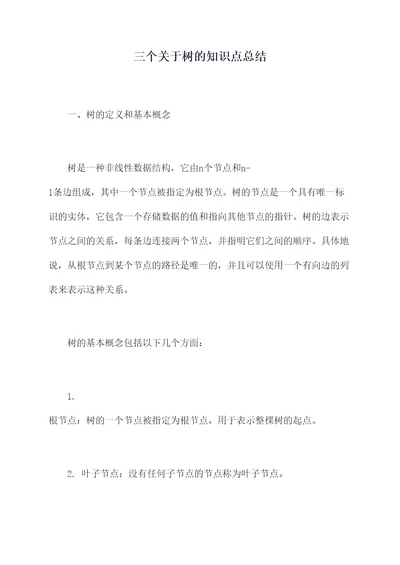 三个关于树的知识点总结

一、树的定义和基本概念

树是一种非线性数据结构，它由n个节点和n-1条边组成，其中一个节点被指定为根节点。树的节点是一个具有唯一标识的实体，它包含一个存储数据的值和指向其他节点的指针。树的边表示节点之间的关系，每条边连接两个节点，并指明它们之间的顺序。具体地说，从根节点到某个节点的路径是唯一的，并且可以使用一个有向边的列表来表示这种关系。

树的基本概念包括以下几个方面：

1.
根节点：树的一个节点被指定为根节点，用于表示整棵树的起点。

2. 叶子节点：没有任何子节点的节点称为叶子节点。